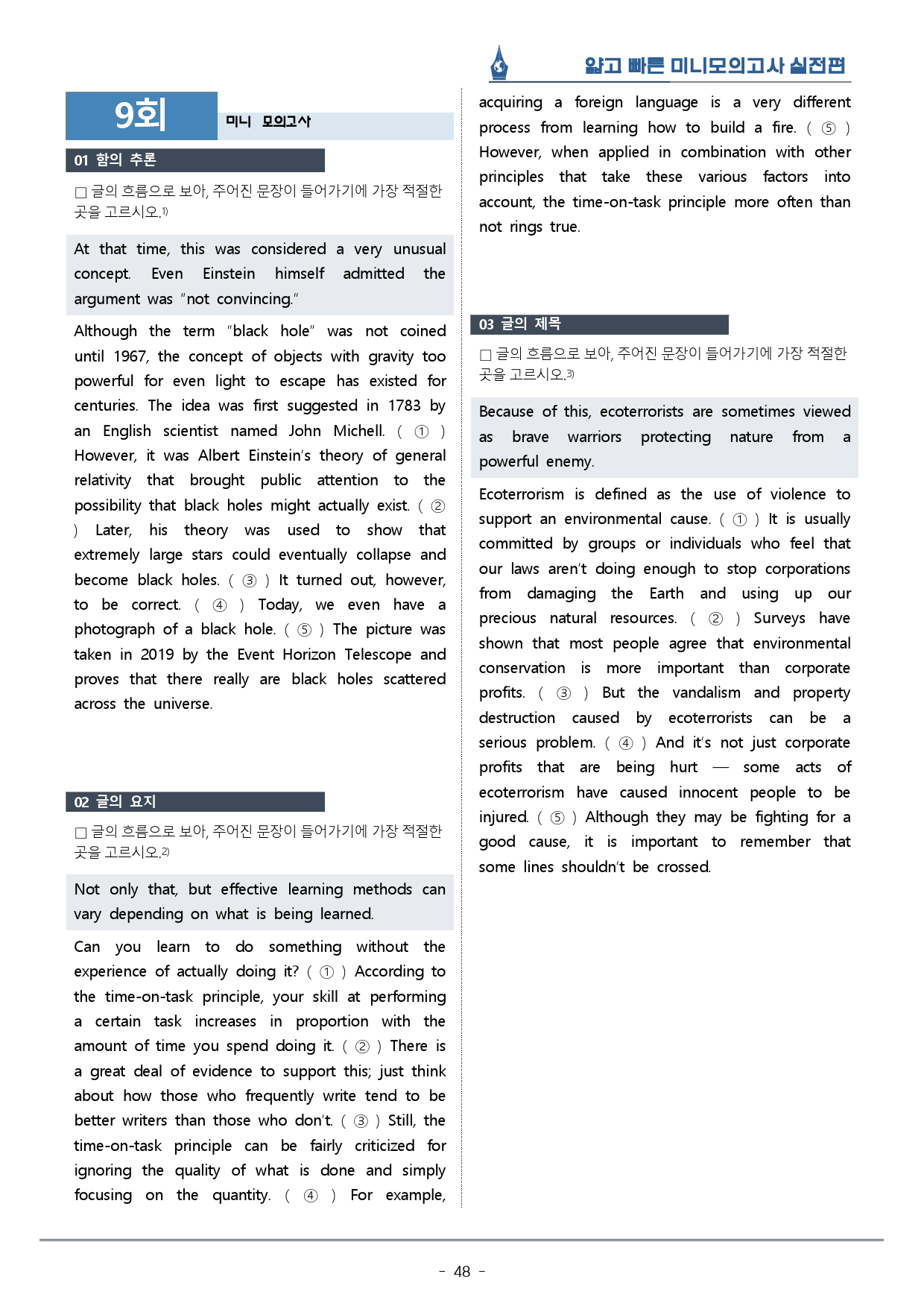 얇고 빠른 미니모의고사 실전편

9회

미니 모의고사

01 함의 추론

☐ 글의 흐름으로 보아, 주어진 문장이 들어가기에 가장 적절한 곳을 고르시오.$^{1)}$

At that time, this was considered a very unusual concept. Even Einstein himself admitted the argument was "not convincing."

Although the term "black hole" was not coined until 1967, the concept of objects with gravity too powerful for even light to escape has existed for centuries. The idea was first suggested in 1783 by an English scientist named John Michell. ( ① ) However, it was Albert Einstein's theory of general relativity that brought public attention to the possibility that black holes might actually exist. ( ② ) Later, his theory was used to show that extremely large stars could eventually collapse and become black holes. ( ③ ) It turned out, however, to be correct. ( ④ ) Today, we even have a photograph of a black hole. ( ⑤ ) The picture was taken in 2019 by the Event Horizon Telescope and proves that there really are black holes scattered across the universe.

02 글의 요지

☐ 글의 흐름으로 보아, 주어진 문장이 들어가기에 가장 적절한 곳을 고르시오.$^{2)}$

Not only that, but effective learning methods can vary depending on what is being learned.

Can you learn to do something without the experience of actually doing it? ( ① ) According to the time-on-task principle, your skill at performing a certain task increases in proportion with the amount of time you spend doing it. ( ② ) There is a great deal of evidence to support this; just think about how those who frequently write tend to be better writers than those who don't. ( ③ ) Still, the time-on-task principle can be fairly criticized for ignoring the quality of what is done and simply focusing on the quantity. ( ④ ) For example, acquiring a foreign language is a very different process from learning how to build a fire. ( ⑤ ) However, when applied in combination with other principles that take these various factors into account, the time-on-task principle more often than not rings true.

03 글의 제목

☐ 글의 흐름으로 보아, 주어진 문장이 들어가기에 가장 적절한 곳을 고르시오.$^{3)}$

Because of this, ecoterrorists are sometimes viewed as brave warriors protecting nature from a powerful enemy.

Ecoterrorism is defined as the use of violence to support an environmental cause. ( ① ) It is usually committed by groups or individuals who feel that our laws aren't doing enough to stop corporations from damaging the Earth and using up our precious natural resources. ( ② ) Surveys have shown that most people agree that environmental conservation is more important than corporate profits. ( ③ ) But the vandalism and property destruction caused by ecoterrorists can be a serious problem. ( ④ ) And it's not just corporate profits that are being hurt — some acts of ecoterrorism have caused innocent people to be injured. ( ⑤ ) Although they may be fighting for a good cause, it is important to remember that some lines shouldn't be crossed.

- 48 -